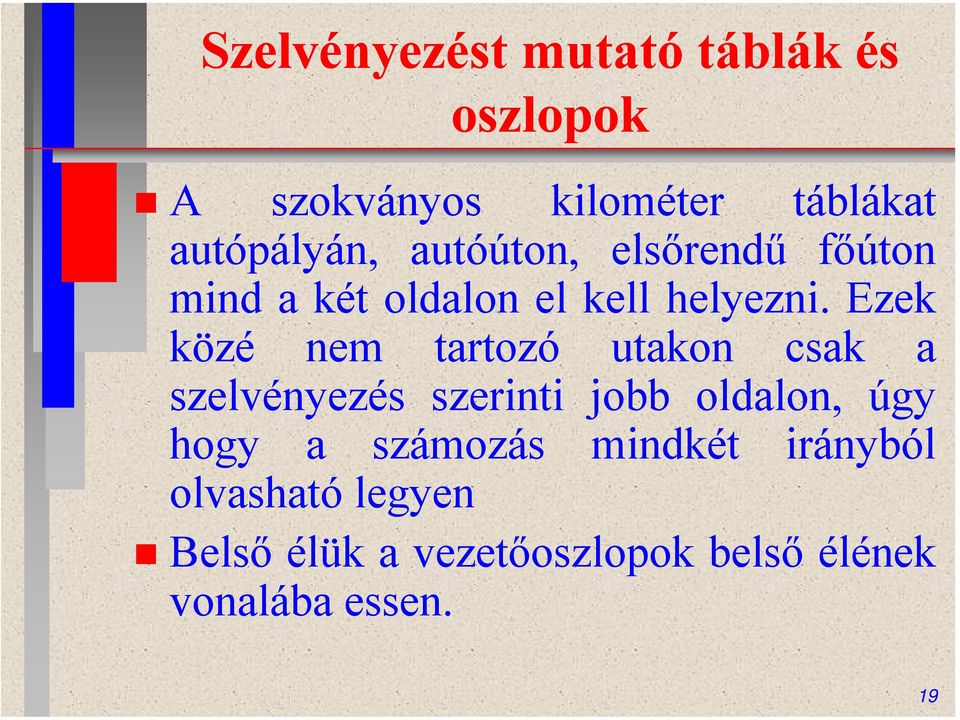 Szelvényezést mutató táblák és oszlopok

A szokványos kilométer táblákat autópályán, autóúton, elsőrendű főúton mind a két oldalon el kell helyezni. Ezek közé nem tartozó utakon csak a szelvényezés szerinti jobb oldalon, úgy hogy a számozás mindkét irányból olvasható legyen

Belső élük a vezetőoszlopok belső élének vonalába essen.

19